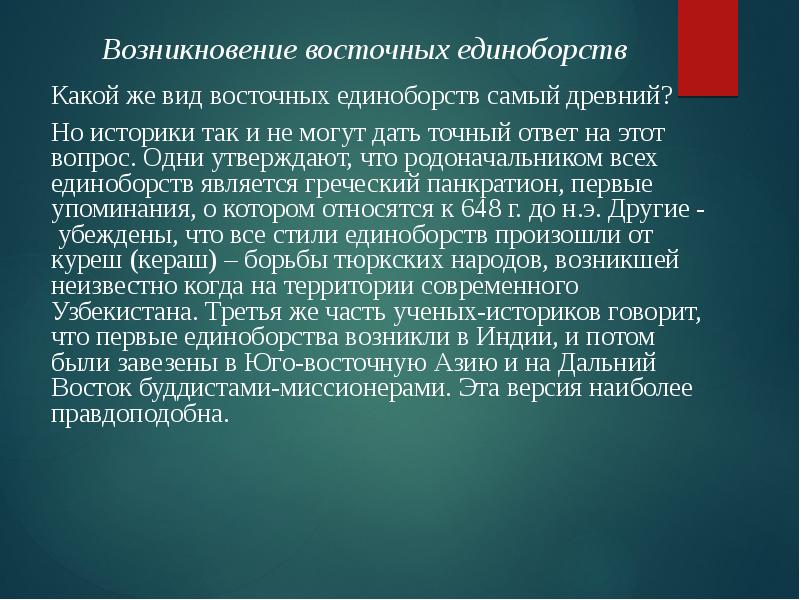 Возникновение восточных единоборств

Какой же вид восточных единоборств самый древний?

Но историки так и не могут дать точный ответ на этот вопрос. Одни утверждают, что родоначальником всех единоборств является греческий панкратион, первые упоминания, о котором относятся к 648 г. до н.э. Другие - убеждены, что все стили единоборств произошли от куреш (кераш) – борьбы тюркских народов, возникшей неизвестно когда на территории современного Узбекистана. Третья же часть ученых-историков говорит, что первые единоборства возникли в Индии, и потом были завезены в Юго-восточную Азию и на Дальний Восток буддистами-миссионерами. Эта версия наиболее правдоподобна.